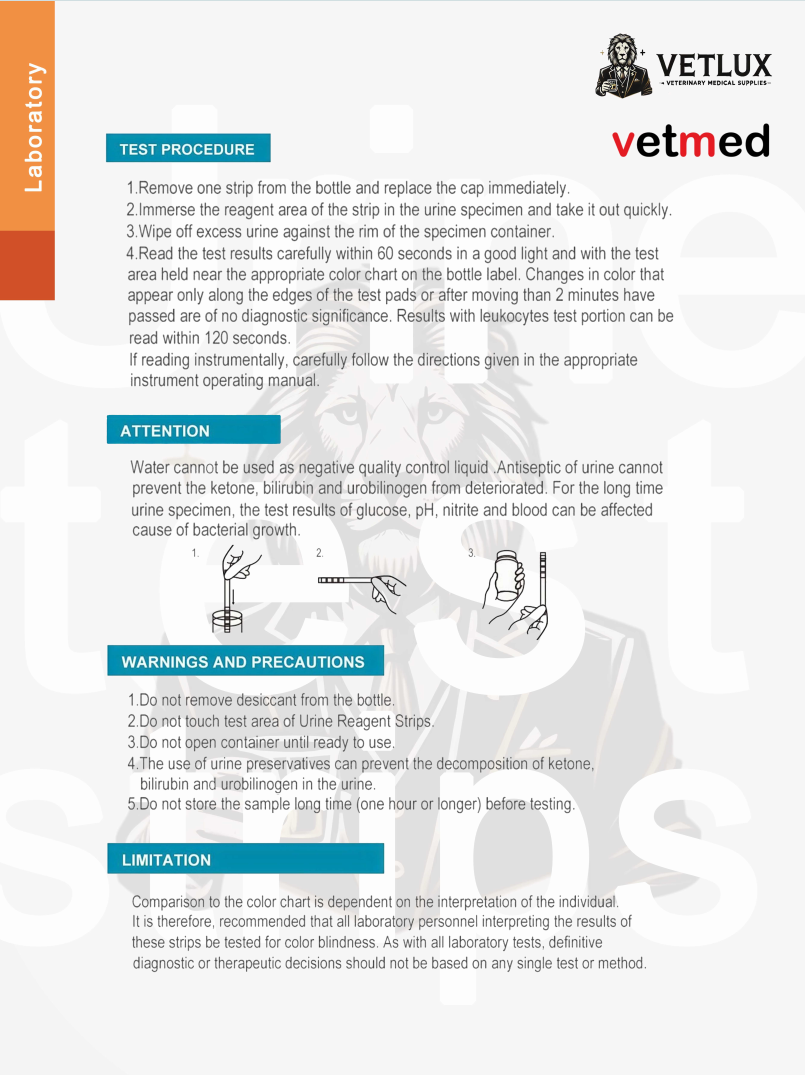 Laboratory

VETLUX
VETERINARY MEDICAL SUPPLIES

vetmed

TEST PROCEDURE

1.Remove one strip from the bottle and replace the cap immediately.
2.Immerse the reagent area of the strip in the urine specimen and take it out quickly.
3.Wipe off excess urine against the rim of the specimen container.
4.Read the test results carefully within 60 seconds in a good light and with the test area held near the appropriate color chart on the bottle label. Changes in color that appear only along the edges of the test pads or after moving than 2 minutes have passed are of no diagnostic significance. Results with leukocytes test portion can be read within 120 seconds.
If reading instrumentally, carefully follow the directions given in the appropriate instrument operating manual.

ATTENTION

Water cannot be used as negative quality control liquid .Antiseptic of urine cannot prevent the ketone, bilirubin and urobilinogen from deteriorated. For the long time urine specimen, the test results of glucose, pH, nitrite and blood can be affected cause of bacterial growth.

1.
2.
3.

WARNINGS AND PRECAUTIONS

1.Do not remove desiccant from the bottle.
2.Do not touch test area of Urine Reagent Strips.
3.Do not open container until ready to use.
4.The use of urine preservatives can prevent the decomposition of ketone, bilirubin and urobilinogen in the urine.
5.Do not store the sample long time (one hour or longer) before testing.

LIMITATION

Comparison to the color chart is dependent on the interpretation of the individual. It is therefore, recommended that all laboratory personnel interpreting the results of these strips be tested for color blindness. As with all laboratory tests, definitive diagnostic or therapeutic decisions should not be based on any single test or method.